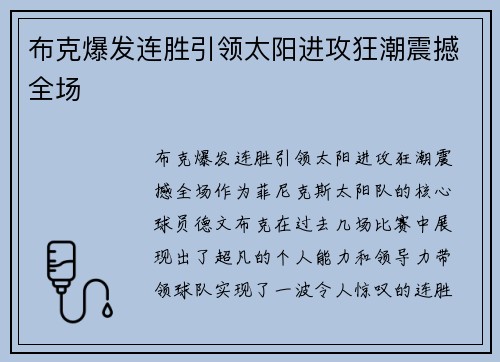 布克爆发连胜引领太阳进攻狂潮震撼全场

布克爆发连胜引领太阳进攻狂潮震撼全场作为菲尼克斯太阳队的核心球员德文布克在过去几场比赛中展现出了超凡的个人能力和领导力带领球队实现了一波令人惊叹的连胜